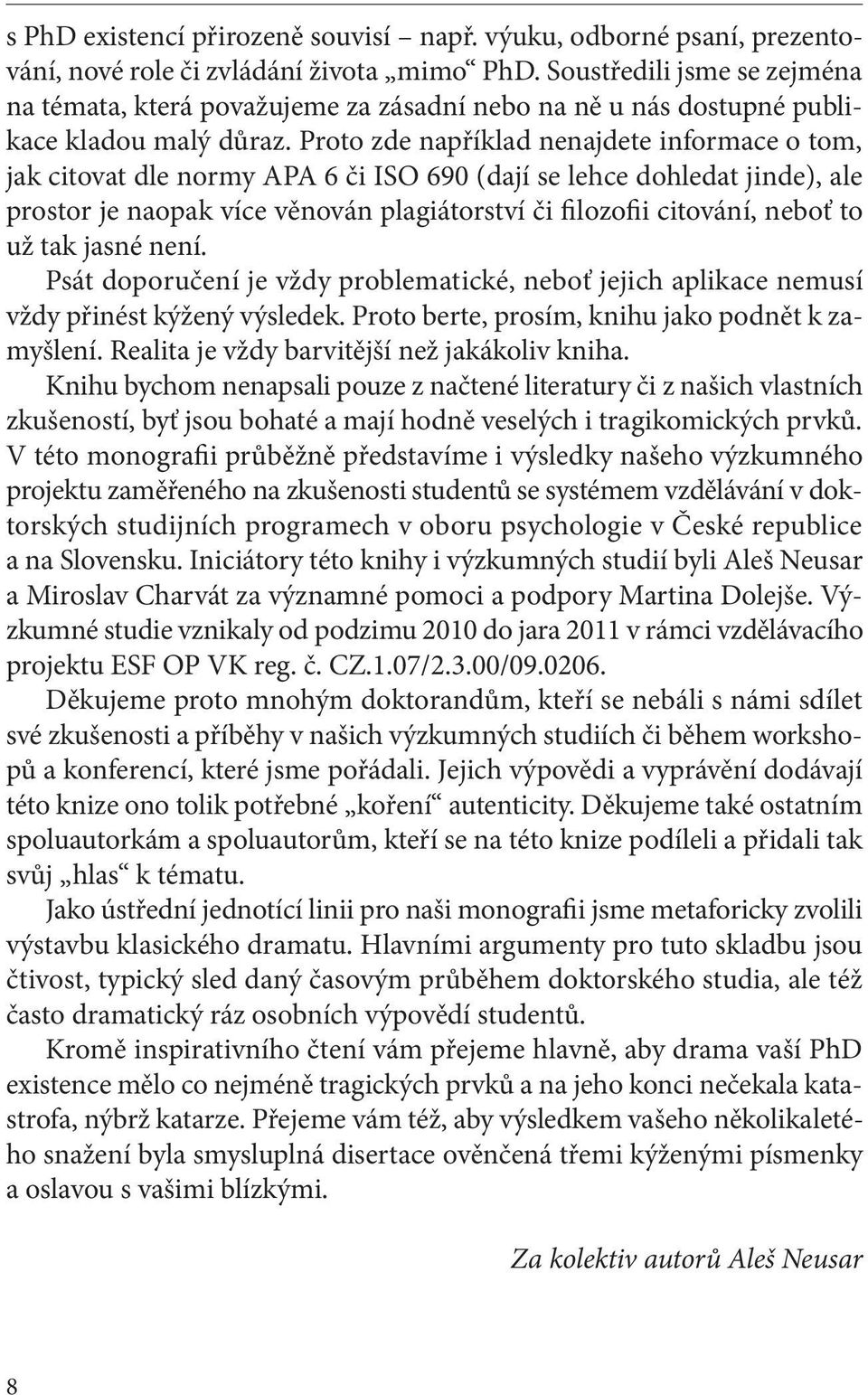 s PhD existencí přirozeně souvisí – např. výuku, odborné psaní, prezentování, nové role či zvládání života „mimo“ PhD. Soustředili jsme se zejména na témata, která považujeme za zásadní nebo na ně u nás dostupné publikace kladou malý důraz. Proto zde například nenajdete informace o tom, jak citovat dle normy APA 6 či ISO 690 (dají se lehce dohledat jinde), ale prostor je naopak více věnován plagiátorství či filozofii citování, neboť to už tak jasné není.

Psát doporučení je vždy problematické, neboť jejich aplikace nemusí vždy přinést kýžený výsledek. Proto berte, prosím, knihu jako podnět k zamyšlení. Realita je vždy barvitější než jakákoliv kniha.

Knihu bychom nenapsali pouze z načtené literatury či z našich vlastních zkušeností, byť jsou bohaté a mají hodně veselých i tragikomických prvků. V této monografii průběžně představíme i výsledky našeho výzkumného projektu zaměřeného na zkušenosti studentů se systémem vzdělávání v doktorských studijních programech v oboru psychologie v České republice a na Slovensku. Iniciátory této knihy i výzkumných studií byli Aleš Neusar a Miroslav Charvát za významné pomoci a podpory Martina Dolejše. Výzkumné studie vznikaly od podzimu 2010 do jara 2011 v rámci vzdělávacího projektu ESF OP VK reg. č. CZ.1.07/2.3.00/09.0206.

Děkujeme proto mnohým doktorandům, kteří se nebáli s námi sdílet své zkušenosti a příběhy v našich výzkumných studiích či během workshopů a konferencí, které jsme pořádali. Jejich výpovědi a vyprávění dodávají této knize ono tolik potřebné „koření“ autenticity. Děkujeme také ostatním spoluautorkám a spoluautorům, kteří se na této knize podíleli a přidali tak svůj „hlas“ k tématu.

Jako ústřední jednotící linii pro naši monografii jsme metaforicky zvolili výstavbu klasického dramatu. Hlavními argumenty pro tuto skladbu jsou čtivost, typický sled daný časovým průběhem doktorského studia, ale též často dramatický ráz osobních výpovědí studentů.

Kromě inspirativního čtení vám přejeme hlavně, aby drama vaší PhD existence mělo co nejméně tragických prvků a na jeho konci nečekala katastrofa, nýbrž katarze. Přejeme vám též, aby výsledkem vašeho několikaletého snažení byla smysluplná disertace ověnčená třemi kýženými písmenky a oslavou s vašimi blízkými.

Za kolektiv autorů Aleš Neusar

8